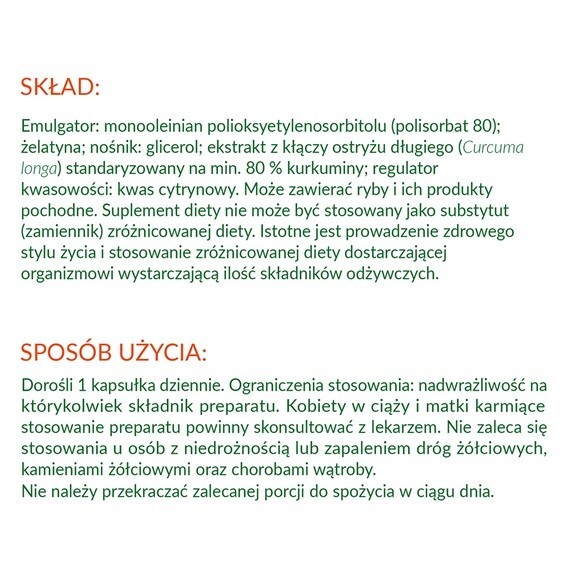 SKŁAD:

Emulgator: monooleinian polioksyetylenosorbitolu (polisorbat 80); żelatyna; nośnik: glicerol; ekstrakt z kłączy ostryżu długiego (Curcuma longa) standaryzowany na min. 80 % kurkuminy; regulator kwasowości: kwas cytrynowy. Może zawierać ryby i ich produkty pochodne. Suplement diety nie może być stosowany jako substytut (zamiennik) zróżnicowanej diety. Istotne jest prowadzenie zdrowego stylu życia i stosowanie zróżnicowanej diety dostarczającej organizmowi wystarczającą ilość składników odżywczych.

SPOSÓB UŻYCIA:

Dorośli 1 kapsułka dziennie. Ograniczenia stosowania: nadwrażliwość na którykolwiek składnik preparatu. Kobiety w ciąży i matki karmiące stosowanie preparatu powinny skonsultować z lekarzem. Nie zaleca się stosowania u osób z niedrożnością lub zapaleniem dróg żółciowych, kamieniami żółciowymi oraz chorobami wątroby.
Nie należy przekraczać zalecanej porcji do spożycia w ciągu dnia.